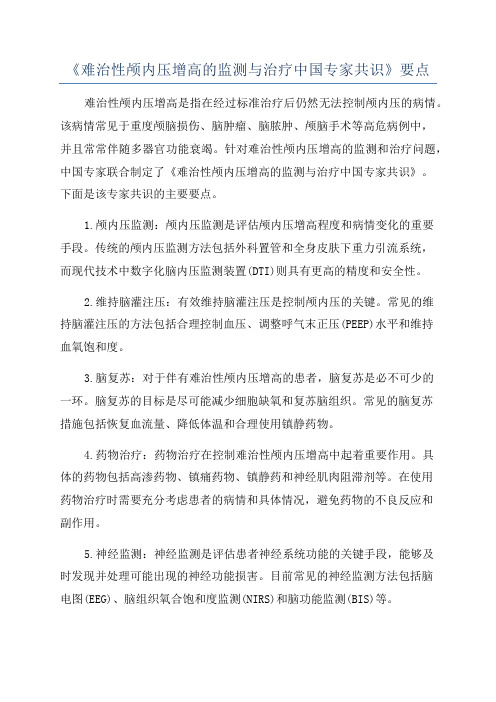 《难治性颅内压增高的监测与治疗中国专家共识》要点

难治性颅内压增高是指在经过标准治疗后仍然无法控制颅内压的病情。该病情常见于重度颅脑损伤、脑肿瘤、脑脓肿、颅脑手术等高危病例中，并且常常伴随多器官功能衰竭。针对难治性颅内压增高的监测和治疗问题，中国专家联合制定了《难治性颅内压增高的监测与治疗中国专家共识》。下面是该专家共识的主要要点。

1.颅内压监测：颅内压监测是评估颅内压增高程度和病情变化的重要手段。传统的颅内压监测方法包括外科置管和全身皮肤下重力引流系统，而现代技术中数字化脑内压监测装置(DTI)则具有更高的精度和安全性。

2.维持脑灌注压：有效维持脑灌注压是控制颅内压的关键。常见的维持脑灌注压的方法包括合理控制血压、调整呼气末正压(PEEP)水平和维持血氧饱和度。

3.脑复苏：对于伴有难治性颅内压增高的患者，脑复苏是必不可少的一环。脑复苏的目标是尽可能减少细胞缺氧和复苏脑组织。常见的脑复苏措施包括恢复血流量、降低体温和合理使用镇静药物。

4.药物治疗：药物治疗在控制难治性颅内压增高中起着重要作用。具体的药物包括高渗药物、镇痛药物、镇静药和神经肌肉阻滞剂等。在使用药物治疗时需要充分考虑患者的病情和具体情况，避免药物的不良反应和副作用。

5.神经监测：神经监测是评估患者神经系统功能的关键手段，能够及时发现并处理可能出现的神经功能损害。目前常见的神经监测方法包括脑电图(EEG)、脑组织氧合饱和度监测(NIRS)和脑功能监测(BIS)等。